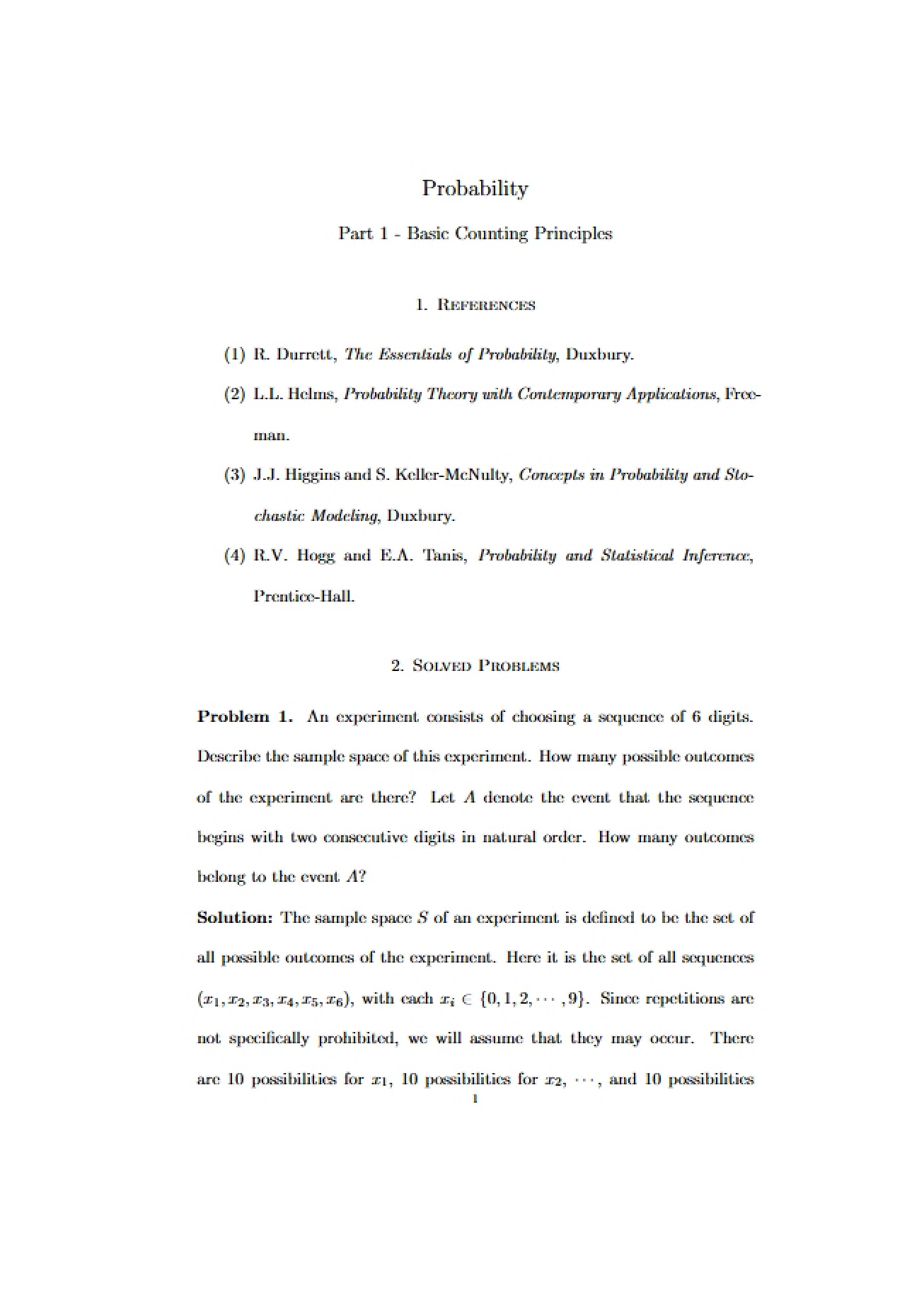 Probability

Part 1 - Basic Counting Principles

1. References

(1) R. Durrett, The Essentials of Probability, Duxbury.

(2) L.L. Helms, Probability Theory with Contemporary Applications, Freeman.

(3) J.J. Higgins and S. Keller-McNulty, Concepts in Probability and Stochastic Modeling, Duxbury.

(4) R.V. Hogg and E.A. Tanis, Probability and Statistical Inference, Prentice-Hall.

2. Solved Problems

Problem 1. An experiment consists of choosing a sequence of 6 digits. Describe the sample space of this experiment. How many possible outcomes of the experiment are there? Let $A$ denote the event that the sequence begins with two consecutive digits in natural order. How many outcomes belong to the event $A$?

Solution: The sample space $S$ of an experiment is defined to be the set of all possible outcomes of the experiment. Here it is the set of all sequences $(x_1, x_2, x_3, x_4, x_5, x_6)$, with each $x_i \in \{0, 1, 2, \cdots, 9\}$. Since repetitions are not specifically prohibited, we will assume that they may occur. There are 10 possibilities for $x_1$, 10 possibilities for $x_2$, $\cdots$, and 10 possibilities

1